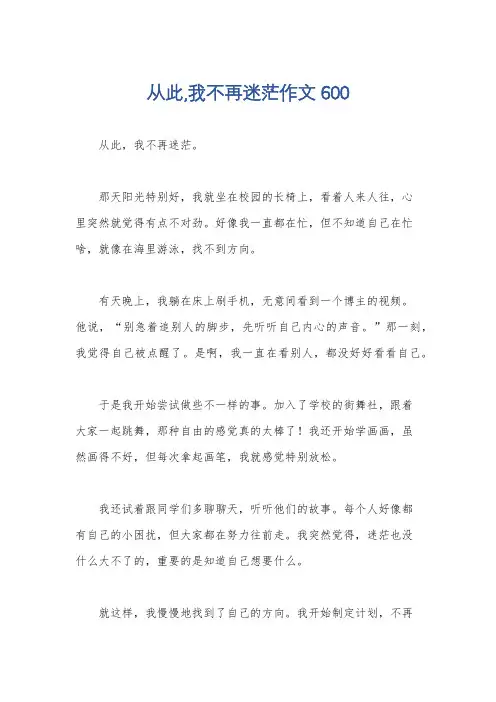 从此,我不再迷茫作文 600

从此，我不再迷茫。

那天阳光特别好，我就坐在校园的长椅上，看着人来人往，心里突然就觉得有点不对劲。好像我一直都在忙，但不知道自己在忙啥，就像在海里游泳，找不到方向。

有天晚上，我躺在床上刷手机，无意间看到一个博主的视频。他说，“别急着追别人的脚步，先听听自己内心的声音。”那一刻，我觉得自己被点醒了。是啊，我一直在看别人，都没好好看看自己。

于是我开始尝试做些不一样的事。加入了学校的街舞社，跟着大家一起跳舞，那种自由的感觉真的太棒了！我还开始学画画，虽然画得不好，但每次拿起画笔，我就感觉特别放松。

我还试着跟同学们多聊聊天，听听他们的故事。每个人好像都有自己的小困扰，但大家都在努力往前走。我突然觉得，迷茫也没什么大不了的，重要的是知道自己想要什么。

就这样，我慢慢地找到了自己的方向。我开始制定计划，不再